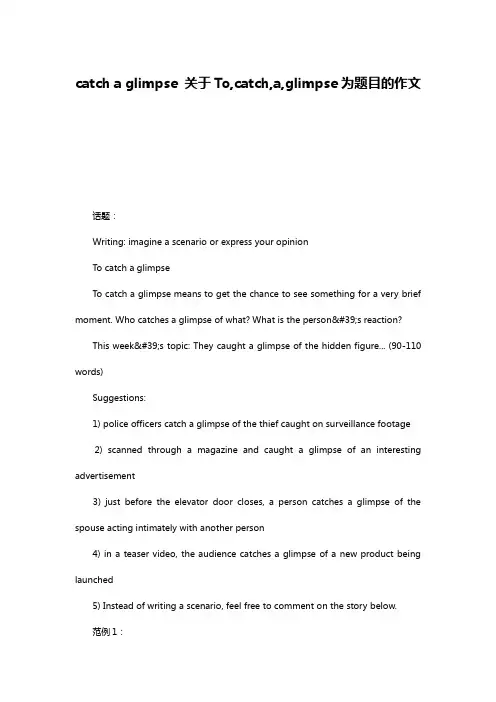 catch a glimpse 关于To,catch,a,glimpse为题目的作文

话题：

Writing: imagine a scenario or express your opinion

To catch a glimpse

To catch a glimpse means to get the chance to see something for a very brief moment. Who catches a glimpse of what? What is the person&#39;s reaction?

This week&#39;s topic: They caught a glimpse of the hidden figure... (90-110 words)

Suggestions:

1) police officers catch a glimpse of the thief caught on surveillance footage

2) scanned through a magazine and caught a glimpse of an interesting advertisement

3) just before the elevator door closes, a person catches a glimpse of the spouse acting intimately with another person

4) in a teaser video, the audience catches a glimpse of a new product being launched

5) Instead of writing a scenario, feel free to comment on the story below.

范例1：